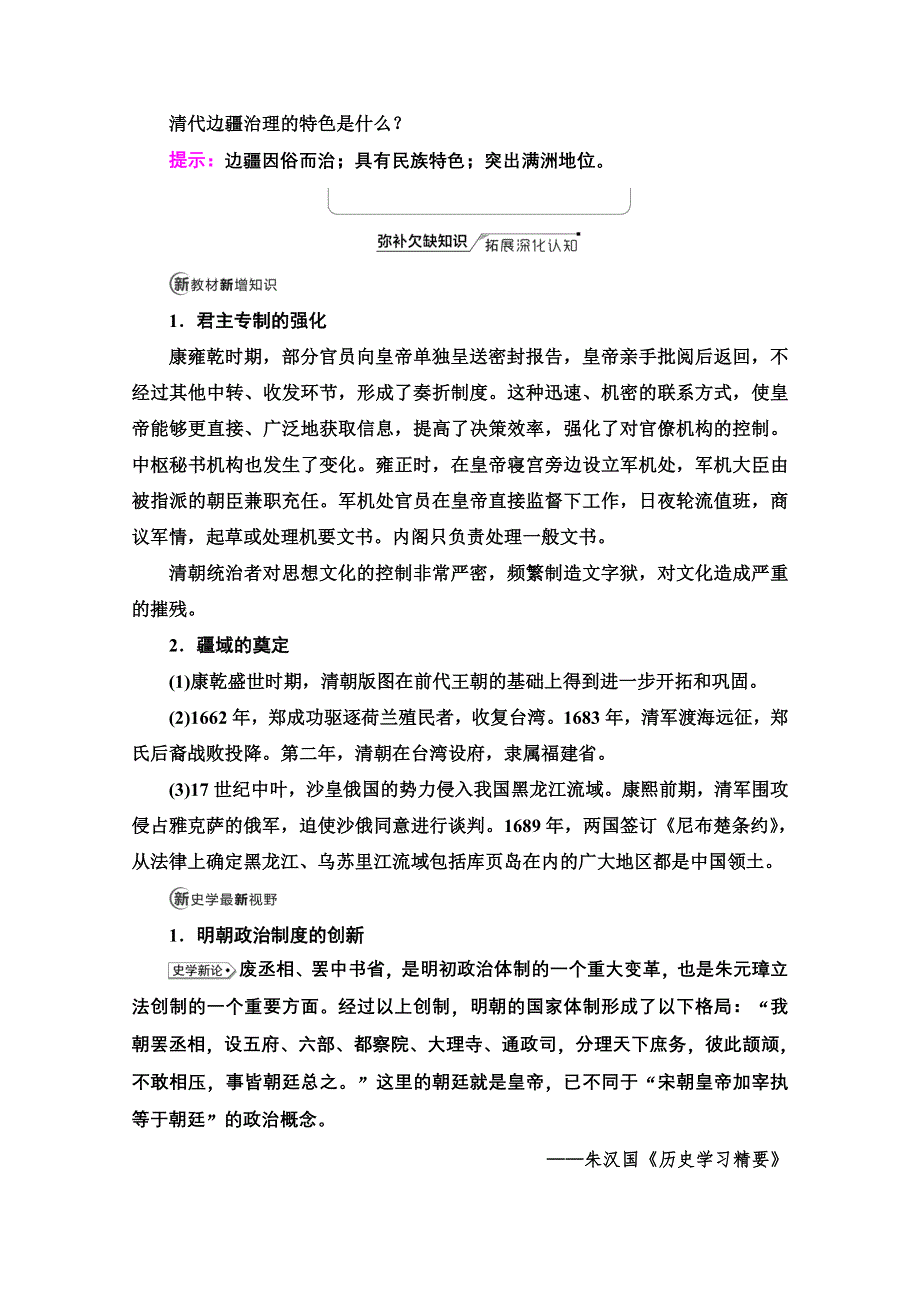 清代边疆治理的特色是什么？

提示：边疆因俗而治；具有民族特色；突出满洲地位。

弥补欠缺知识 拓展深化认知

新教材新增知识

1．君主专制的强化

康雍乾时期，部分官员向皇帝单独呈送密封报告，皇帝亲手批阅后返回，不经过其他中转、收发环节，形成了奏折制度。这种迅速、机密的联系方式，使皇帝能够更直接、广泛地获取信息，提高了决策效率，强化了对官僚机构的控制。中枢秘书机构也发生了变化。雍正时，在皇帝寝宫旁边设立军机处，军机大臣由被指派的朝臣兼职充任。军机处官员在皇帝直接监督下工作，日夜轮流值班，商议军情，起草或处理机要文书。内阁只负责处理一般文书。

清朝统治者对思想文化的控制非常严密，频繁制造文字狱，对文化造成严重的摧残。

2．疆域的奠定

(1)康乾盛世时期，清朝版图在前代王朝的基础上得到进一步开拓和巩固。

(2)1662 年，郑成功驱逐荷兰殖民者，收复台湾。1683 年，清军渡海远征，郑氏后裔战败投降。第二年，清朝在台湾设府，隶属福建省。

(3)17 世纪中叶，沙皇俄国的势力侵入我国黑龙江流域。康熙前期，清军围攻侵占雅克萨的俄军，迫使沙俄同意进行谈判。1689 年，两国签订《尼布楚条约》，从法律上确定黑龙江、乌苏里江流域包括库页岛在内的广大地区都是中国领土。

新史学最新视野

1．明朝政治制度的创新

史学新论 废丞相、罢中书省，是明初政治体制的一个重大变革，也是朱元璋立法创制的一个重要方面。经过以上创制，明朝的国家体制形成了以下格局：“我朝罢丞相，设五府、六部、都察院、大理寺、通政司，分理天下庶务，彼此颉颃，不敢相压，事皆朝廷总之。”这里的朝廷就是皇帝，已不同于“宋朝皇帝加宰执等于朝廷”的政治概念。

——朱汉国《历史学习精要》